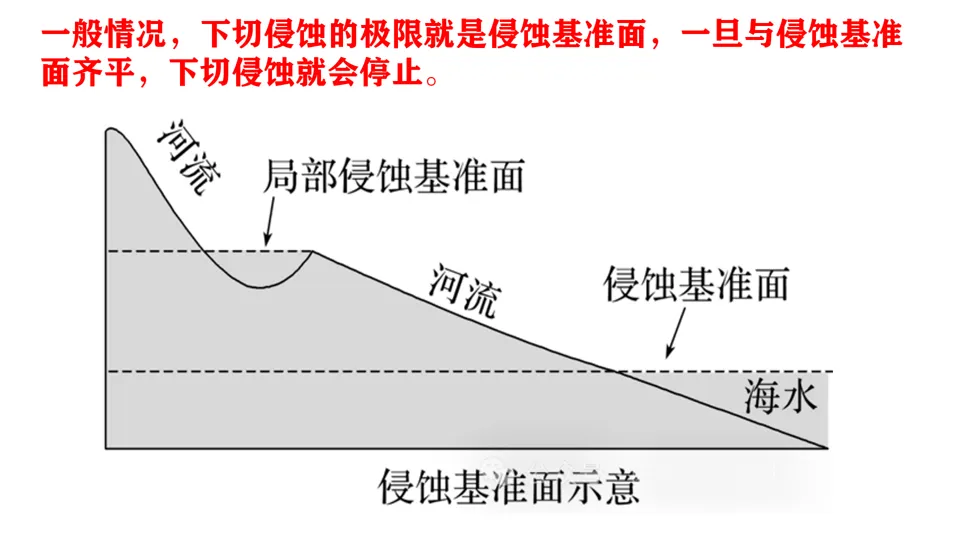 一般情况，下切侵蚀的极限就是侵蚀基准面，一旦与侵蚀基准面齐平，下切侵蚀就会停止。

河流

局部侵蚀基准面

河流

侵蚀基准面

海水

侵蚀基准面示意